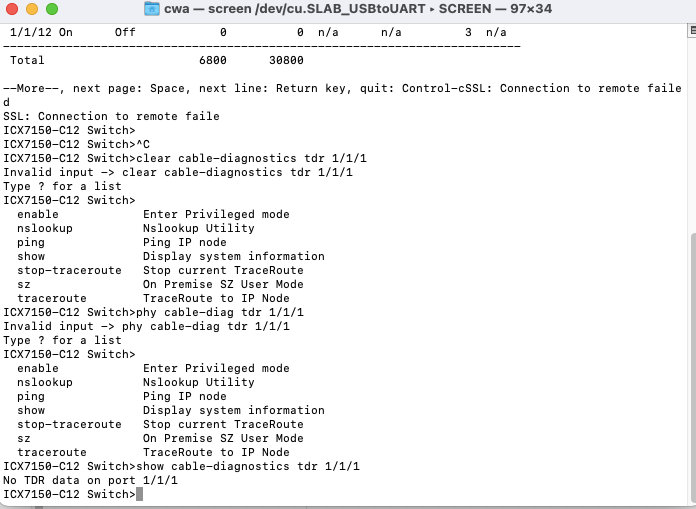 cwa — screen /dev/cu.SLAB_USBtoUART ▸ SCREEN — 97×34

1/1/12 On      Off          0        0  n/a      n/a        3  n/a
--------------------------------------------------------------------------
Total                    6800    30800

--More--, next page: Space, next line: Return key, quit: Control-cSSL: Connection to remote failed
SSL: Connection to remote faile
ICX7150-C12 Switch>
ICX7150-C12 Switch>^C
ICX7150-C12 Switch>clear cable-diagnostics tdr 1/1/1
Invalid input -> clear cable-diagnostics tdr 1/1/1
Type ? for a list
ICX7150-C12 Switch>
  enable            Enter Privileged mode
  nslookup          Nslookup Utility
  ping              Ping IP node
  show              Display system information
  stop-traceroute   Stop current TraceRoute
  sz                On Premise SZ User Mode
  traceroute        TraceRoute to IP Node
ICX7150-C12 Switch>phy cable-diag tdr 1/1/1
Invalid input -> phy cable-diag tdr 1/1/1
Type ? for a list
ICX7150-C12 Switch>
  enable            Enter Privileged mode
  nslookup          Nslookup Utility
  ping              Ping IP node
  show              Display system information
  stop-traceroute   Stop current TraceRoute
  sz                On Premise SZ User Mode
  traceroute        TraceRoute to IP Node
ICX7150-C12 Switch>show cable-diagnostics tdr 1/1/1
No TDR data on port 1/1/1
ICX7150-C12 Switch>